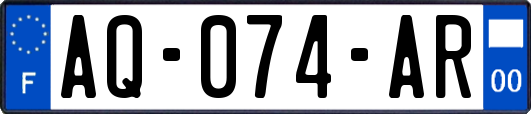 F
AQ-074-AR
00